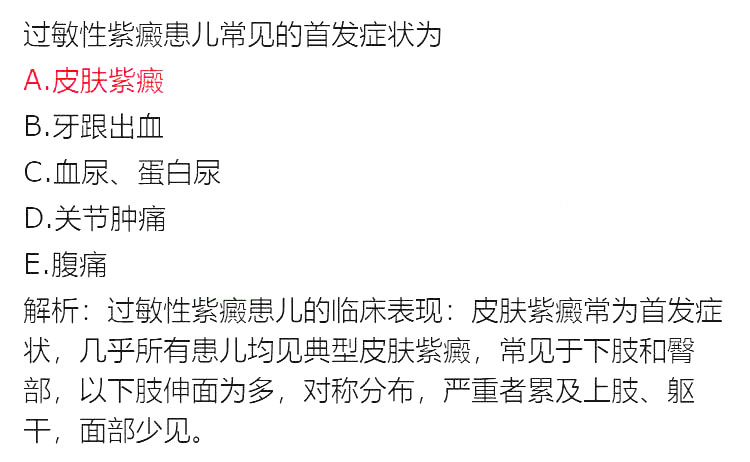 过敏性紫癜患儿常见的首发症状为
A.皮肤紫癜
B.牙跟出血
C.血尿、蛋白尿
D.关节肿痛
E.腹痛
解析：过敏性紫癜患儿的临床表现：皮肤紫癜常为首发症状，几乎所有患儿均见典型皮肤紫癜，常见于下肢和臀部，以下肢伸面为多，对称分布，严重者累及上肢、躯干，面部少见。